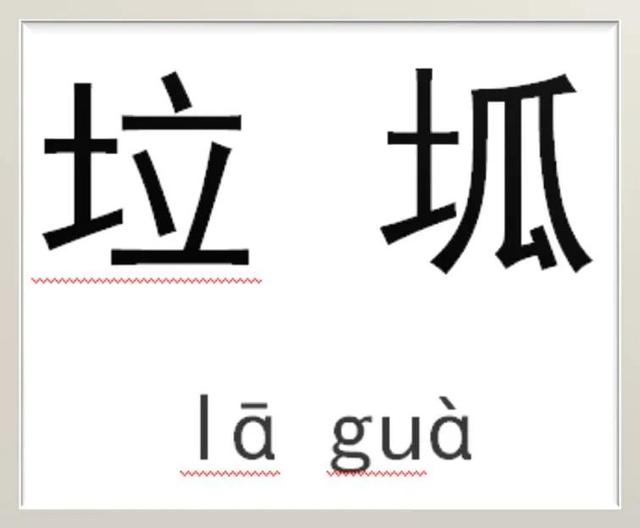 垃 坬

lā guà